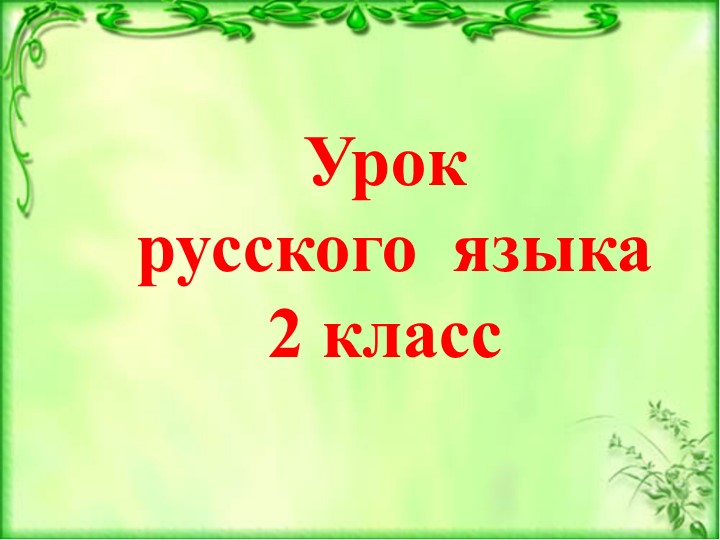 Урок
русского языка
2 класс